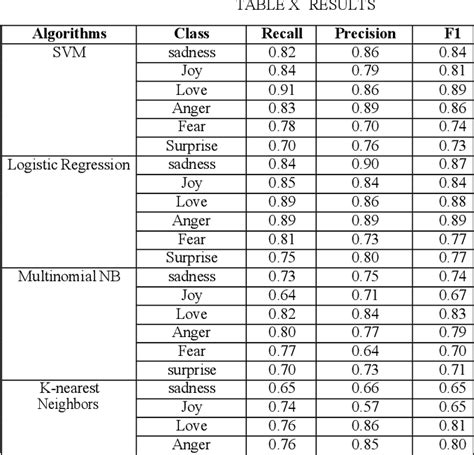 TABLE X RESULTS

| Algorithms | Class | Recall | Precision | F1 |
|---|---|---|---|---|
| SVM | sadness | 0.82 | 0.86 | 0.84 |
| | Joy | 0.84 | 0.79 | 0.81 |
| | Love | 0.91 | 0.86 | 0.89 |
| | Anger | 0.83 | 0.89 | 0.86 |
| | Fear | 0.78 | 0.70 | 0.74 |
| | Surprise | 0.70 | 0.76 | 0.73 |
| Logistic Regression | sadness | 0.84 | 0.90 | 0.87 |
| | Joy | 0.85 | 0.84 | 0.84 |
| | Love | 0.89 | 0.86 | 0.88 |
| | Anger | 0.89 | 0.89 | 0.89 |
| | Fear | 0.81 | 0.73 | 0.77 |
| | Surprise | 0.75 | 0.80 | 0.77 |
| Multinomial NB | sadness | 0.73 | 0.75 | 0.74 |
| | Joy | 0.64 | 0.71 | 0.67 |
| | Love | 0.82 | 0.84 | 0.83 |
| | Anger | 0.80 | 0.77 | 0.79 |
| | Fear | 0.77 | 0.64 | 0.70 |
| | surprise | 0.70 | 0.73 | 0.71 |
| K-nearest Neighbors | sadness | 0.65 | 0.66 | 0.65 |
| | Joy | 0.74 | 0.57 | 0.65 |
| | Love | 0.76 | 0.86 | 0.81 |
| | Anger | 0.76 | 0.85 | 0.80 |